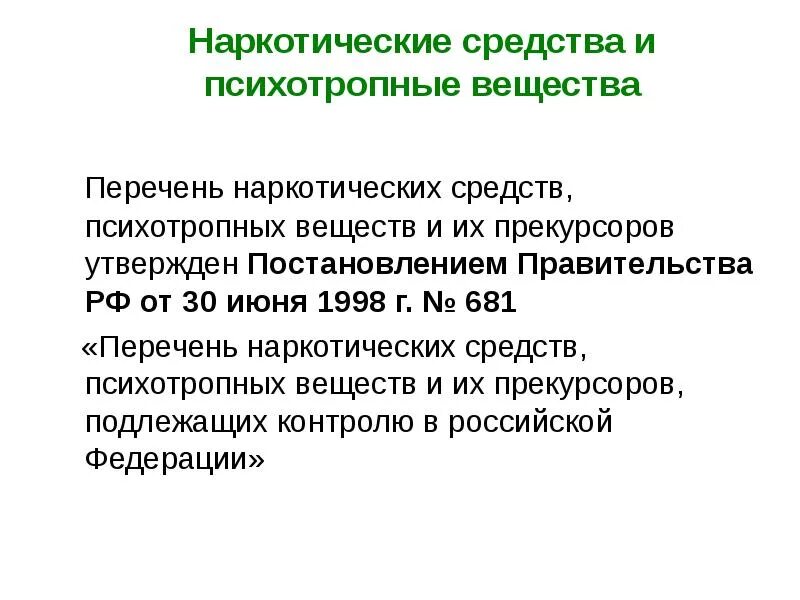 Наркотические средства и психотропные вещества

Перечень наркотических средств, психотропных веществ и их прекурсоров утвержден Постановлением Правительства РФ от 30 июня 1998 г. № 681

«Перечень наркотических средств, психотропных веществ и их прекурсоров, подлежащих контролю в российской Федерации»